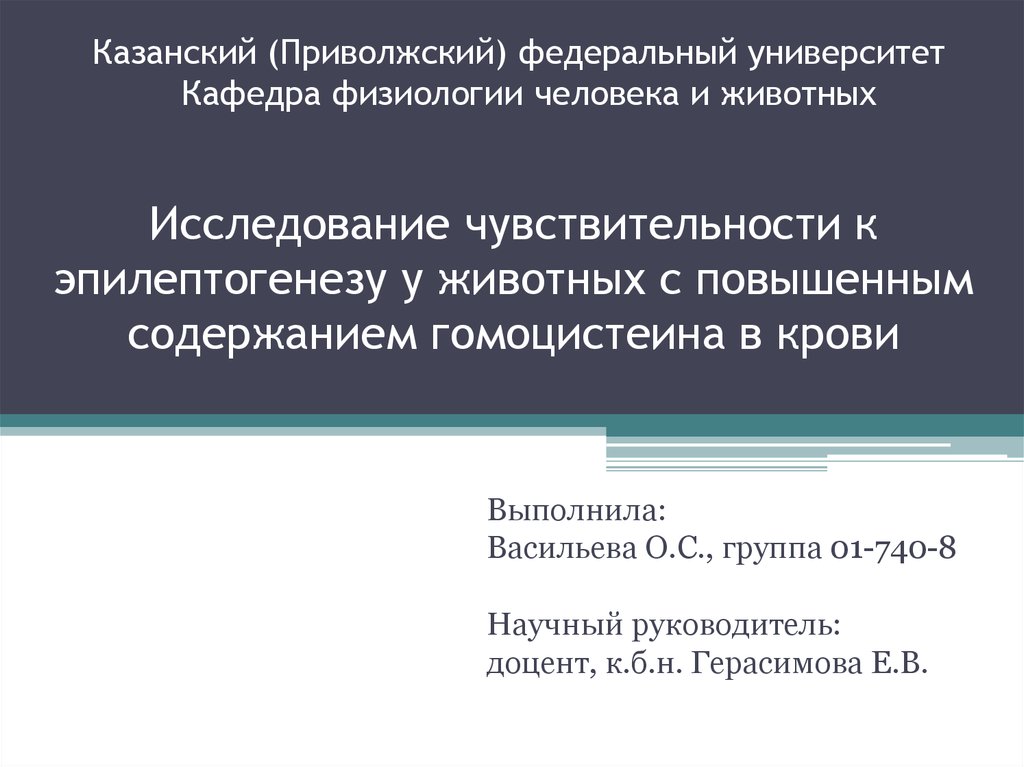 Казанский (Приволжский) федеральный университет
Кафедра физиологии человека и животных

Исследование чувствительности к эпилептогенезу у животных с повышенным содержанием гомоцистеина в крови

Выполнила:
Васильева О.С., группа 01-740-8

Научный руководитель:
доцент, к.б.н. Герасимова Е.В.